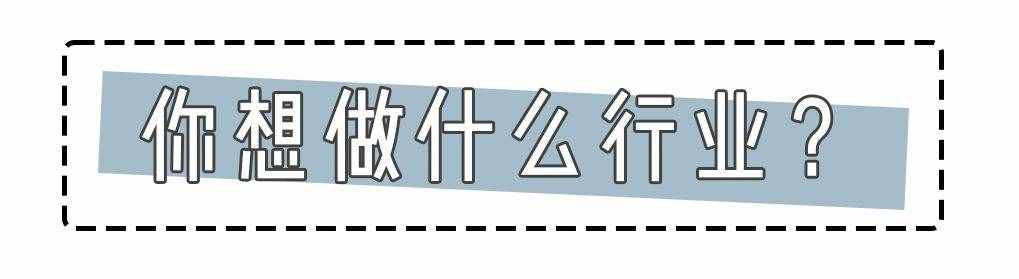 你想做什么行业？